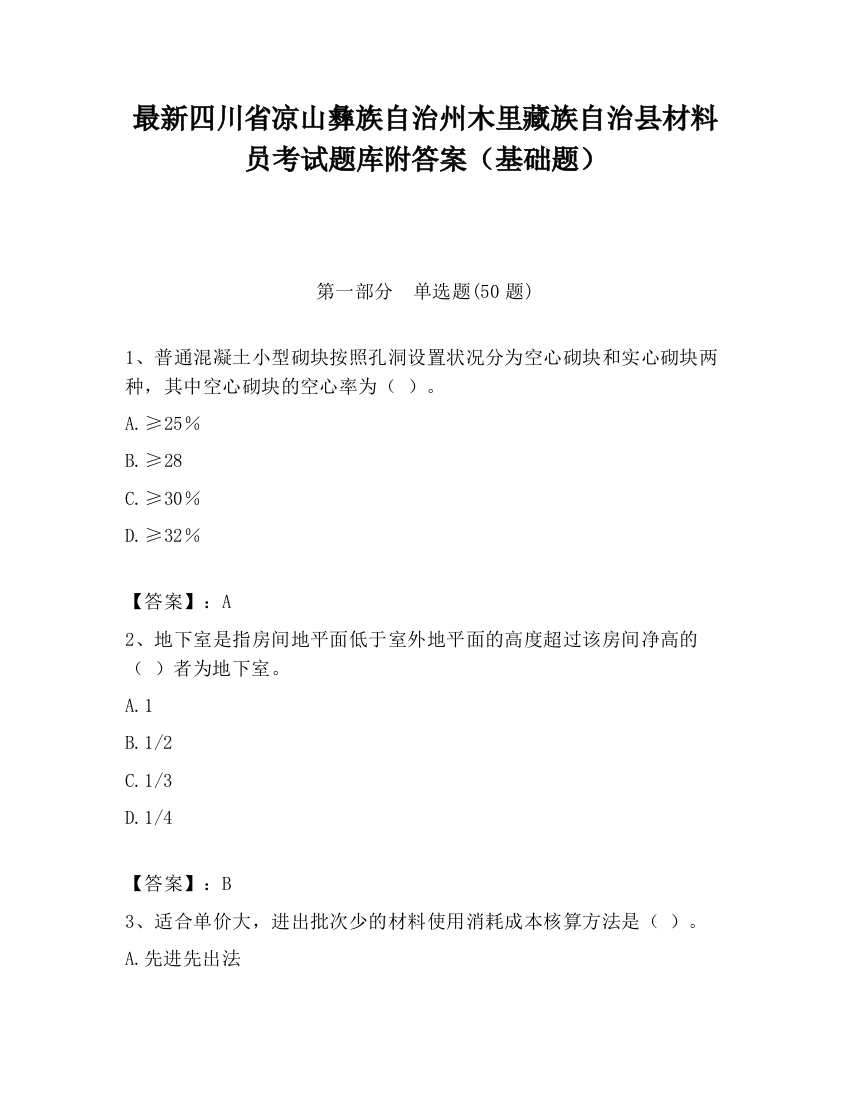 最新四川省凉山彝族自治州木里藏族自治县材料员考试题库附答案（基础题）

第一部分　单选题(50 题)

1、普通混凝土小型砌块按照孔洞设置状况分为空心砌块和实心砌块两种，其中空心砌块的空心率为（ ）。

A.≥25％

B.≥28

C.≥30％

D.≥32％

【答案】：A

2、地下室是指房间地平面低于室外地平面的高度超过该房间净高的（ ）者为地下室。

A.1

B.1/2

C.1/3

D.1/4

【答案】：B

3、适合单价大，进出批次少的材料使用消耗成本核算方法是（ ）。

A.先进先出法